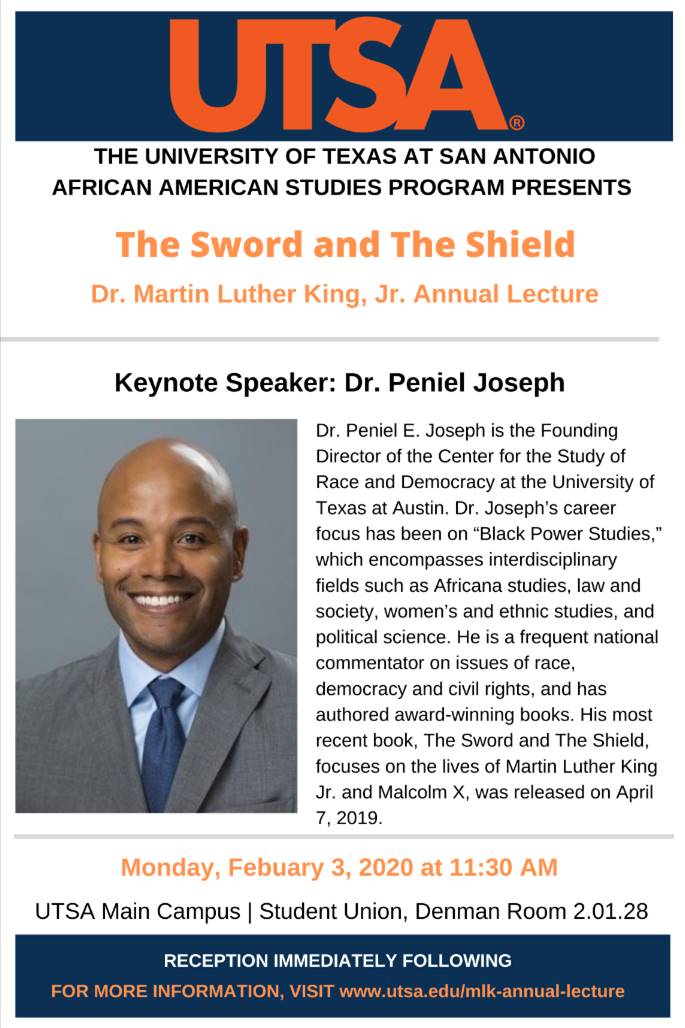 UTSA®

THE UNIVERSITY OF TEXAS AT SAN ANTONIO
AFRICAN AMERICAN STUDIES PROGRAM PRESENTS

The Sword and The Shield

Dr. Martin Luther King, Jr. Annual Lecture

Keynote Speaker: Dr. Peniel Joseph

Dr. Peniel E. Joseph is the Founding Director of the Center for the Study of Race and Democracy at the University of Texas at Austin. Dr. Joseph's career focus has been on "Black Power Studies," which encompasses interdisciplinary fields such as Africana studies, law and society, women's and ethnic studies, and political science. He is a frequent national commentator on issues of race, democracy and civil rights, and has authored award-winning books. His most recent book, The Sword and The Shield, focuses on the lives of Martin Luther King Jr. and Malcolm X, was released on April 7, 2019.

Monday, Febuary 3, 2020 at 11:30 AM

UTSA Main Campus | Student Union, Denman Room 2.01.28

RECEPTION IMMEDIATELY FOLLOWING

FOR MORE INFORMATION, VISIT www.utsa.edu/mlk-annual-lecture